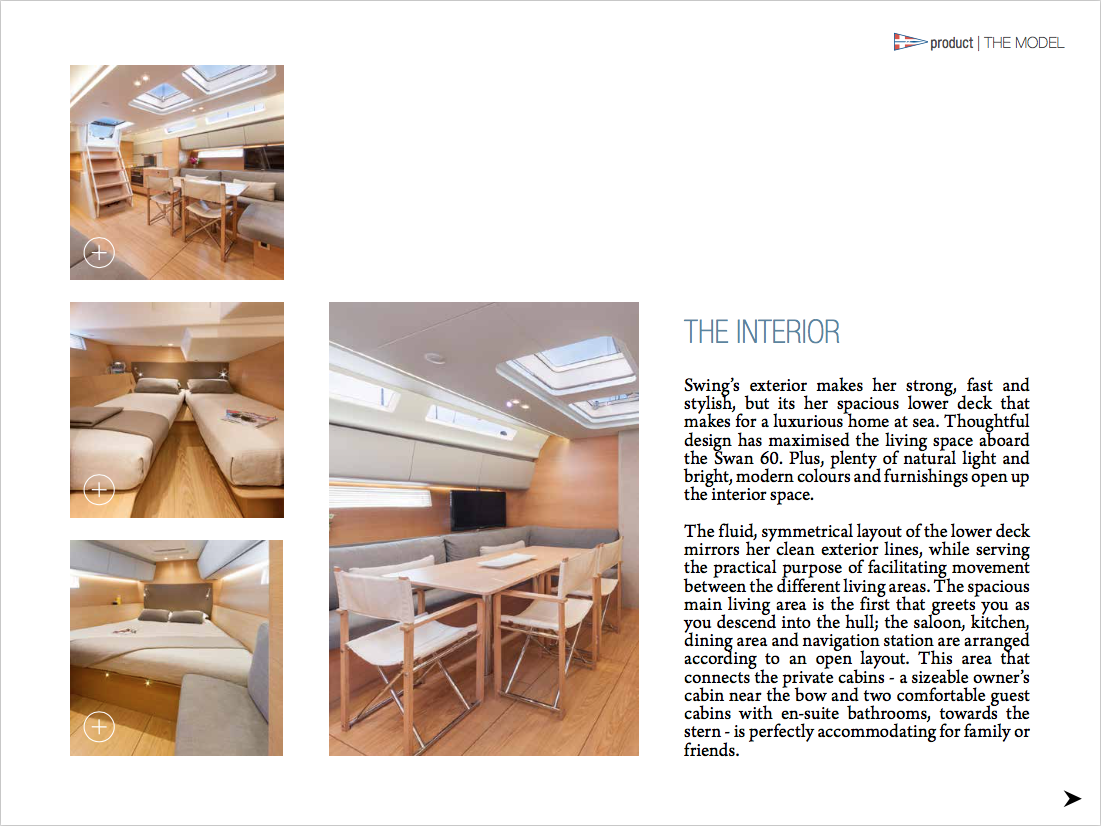 product | THE MODEL

THE INTERIOR

Swing's exterior makes her strong, fast and stylish, but its her spacious lower deck that makes for a luxurious home at sea. Thoughtful design has maximised the living space aboard the Swan 60. Plus, plenty of natural light and bright, modern colours and furnishings open up the interior space.

The fluid, symmetrical layout of the lower deck mirrors her clean exterior lines, while serving the practical purpose of facilitating movement between the different living areas. The spacious main living area is the first that greets you as you descend into the hull; the saloon, kitchen, dining area and navigation station are arranged according to an open layout. This area that connects the private cabins - a sizeable owner's cabin near the bow and two comfortable guest cabins with en-suite bathrooms, towards the stern - is perfectly accommodating for family or friends.